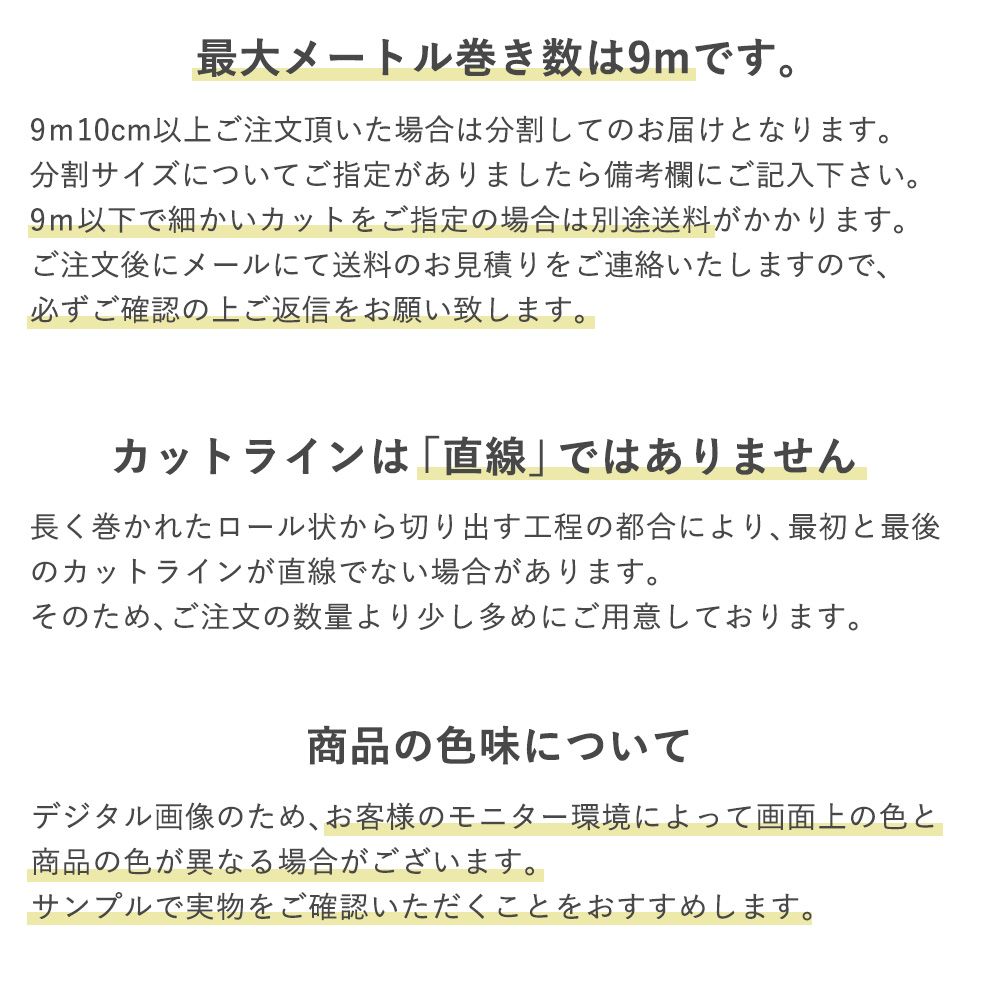 最大メートル巻き数は9mです。

9m10cm以上ご注文頂いた場合は分割してのお届けとなります。
分割サイズについてご指定がありましたら備考欄にご記入下さい。
9m以下で細かいカットをご指定の場合は別途送料がかかります。
ご注文後にメールにて送料のお見積りをご連絡いたしますので、
必ずご確認の上ご返信をお願い致します。

カットラインは「直線」ではありません

長く巻かれたロール状から切り出す工程の都合により、最初と最後のカットラインが直線でない場合があります。
そのため、ご注文の数量より少し多めにご用意しております。

商品の色味について

デジタル画像のため、お客様のモニター環境によって画面上の色と商品の色が異なる場合がございます。
サンプルで実物をご確認いただくことをおすすめします。